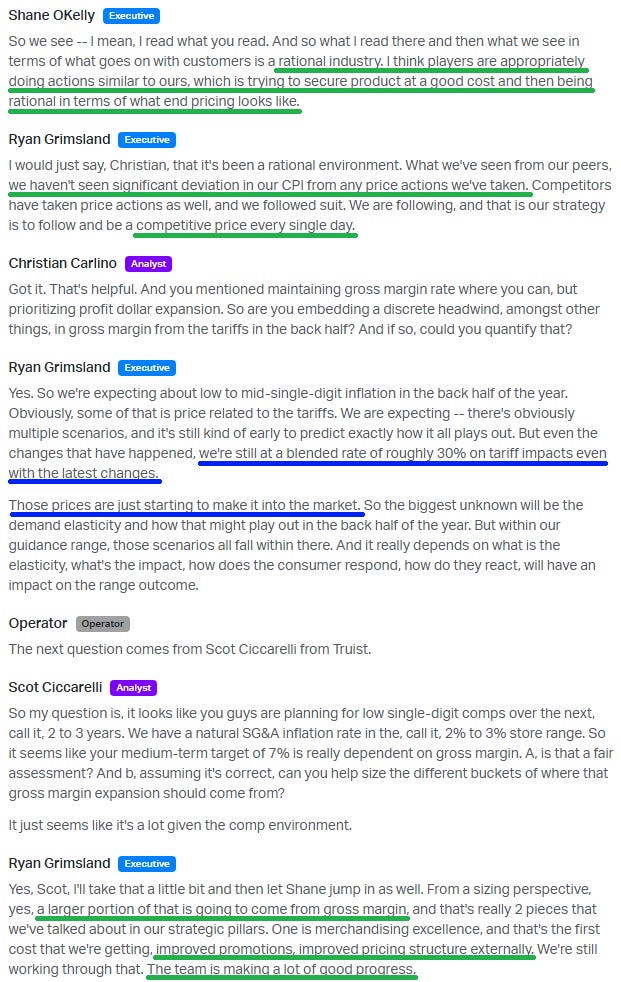 Shane OKelly Executive

So we see -- I mean, I read what you read. And so what I read there and then what we see in terms of what goes on with customers is a rational industry. I think players are appropriately doing actions similar to ours, which is trying to secure product at a good cost and then being rational in terms of what end pricing looks like.

Ryan Grimsland Executive

I would just say, Christian, that it's been a rational environment. What we've seen from our peers, we haven't seen significant deviation in our CPI from any price actions we've taken. Competitors have taken price actions as well, and we followed suit. We are following, and that is our strategy is to follow and be a competitive price every single day.

Christian Carlino Analyst

Got it. That's helpful. And you mentioned maintaining gross margin rate where you can, but prioritizing profit dollar expansion. So are you embedding a discrete headwind, amongst other things, in gross margin from the tariffs in the back half? And if so, could you quantify that?

Ryan Grimsland Executive

Yes. So we're expecting about low to mid-single-digit inflation in the back half of the year. Obviously, some of that is price related to the tariffs. We are expecting -- there's obviously multiple scenarios, and it's still kind of early to predict exactly how it all plays out. But even the changes that have happened, we're still at a blended rate of roughly 30% on tariff impacts even with the latest changes.

Those prices are just starting to make it into the market. So the biggest unknown will be the demand elasticity and how that might play out in the back half of the year. But within our guidance range, those scenarios all fall within there. And it really depends on what is the elasticity, what's the impact, how does the consumer respond, how do they react, will have an impact on the range outcome.

Operator Operator

The next question comes from Scot Ciccarelli from Truist.

Scot Ciccarelli Analyst

So my question is, it looks like you guys are planning for low single-digit comps over the next, call it, 2 to 3 years. We have a natural SG&A inflation rate in the, call it, 2% to 3% store range. So it seems like your medium-term target of 7% is really dependent on gross margin. A, is that a fair assessment? And b, assuming it's correct, can you help size the different buckets of where that gross margin expansion should come from?

It just seems like it's a lot given the comp environment.

Ryan Grimsland Executive

Yes, Scot, I'll take that a little bit and then let Shane jump in as well. From a sizing perspective, yes, a larger portion of that is going to come from gross margin, and that's really 2 pieces that we've talked about in our strategic pillars. One is merchandising excellence, and that's the first cost that we're getting, improved promotions, improved pricing structure externally. We're still working through that. The team is making a lot of good progress.